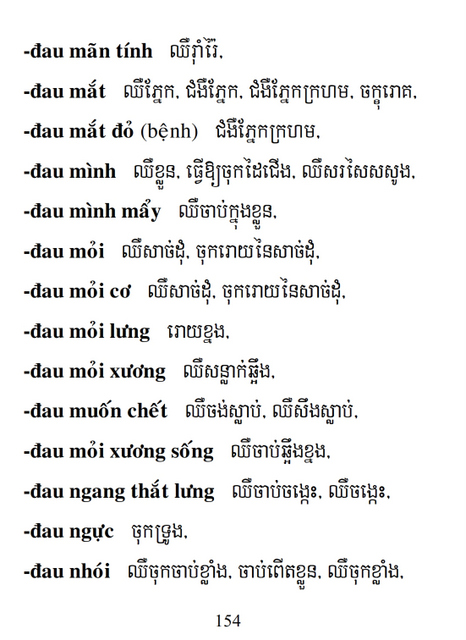 -đau mãn tính   ឈឺរ៉ាំរ៉ៃ,

-đau mắt   ឈឺភ្នែក, ជំងឺភ្នែក, ជំងឺភ្នែកក្រហម, ចក្ខុរោគ,

-đau mắt đỏ (bệnh)   ជំងឺភ្នែកក្រហម,

-đau mình   ឈឺខ្លួន, ធ្វើឱ្យចុកដៃជើង, ឈឺសរសៃសសូង,

-đau mình mẩy   ឈឺចាប់ក្នុងខ្លួន,

-đau mỏi   ឈឺសាច់ដុំ, ចុករោយនៃសាច់ដុំ,

-đau mỏi cơ   ឈឺសាច់ដុំ, ចុករោយនៃសាច់ដុំ,

-đau mỏi lưng   រោយខ្នង,

-đau mỏi xương   ឈឺសន្លាក់ឆ្អឹង,

-đau muốn chết   ឈឺចង់ស្លាប់, ឈឺសឹងស្លាប់,

-đau mỏi xương sống   ឈឺចាប់ឆ្អឹងខ្នង,

-đau ngang thắt lưng   ឈឺចាប់ចង្កេះ, ឈឺចង្កេះ,

-đau ngực   ចុកទ្រូង,

-đau nhói   ឈឺចុកចាប់ខ្លាំង, ចាប់ពើតខ្លួន, ឈឺចុកខ្លាំង,

154